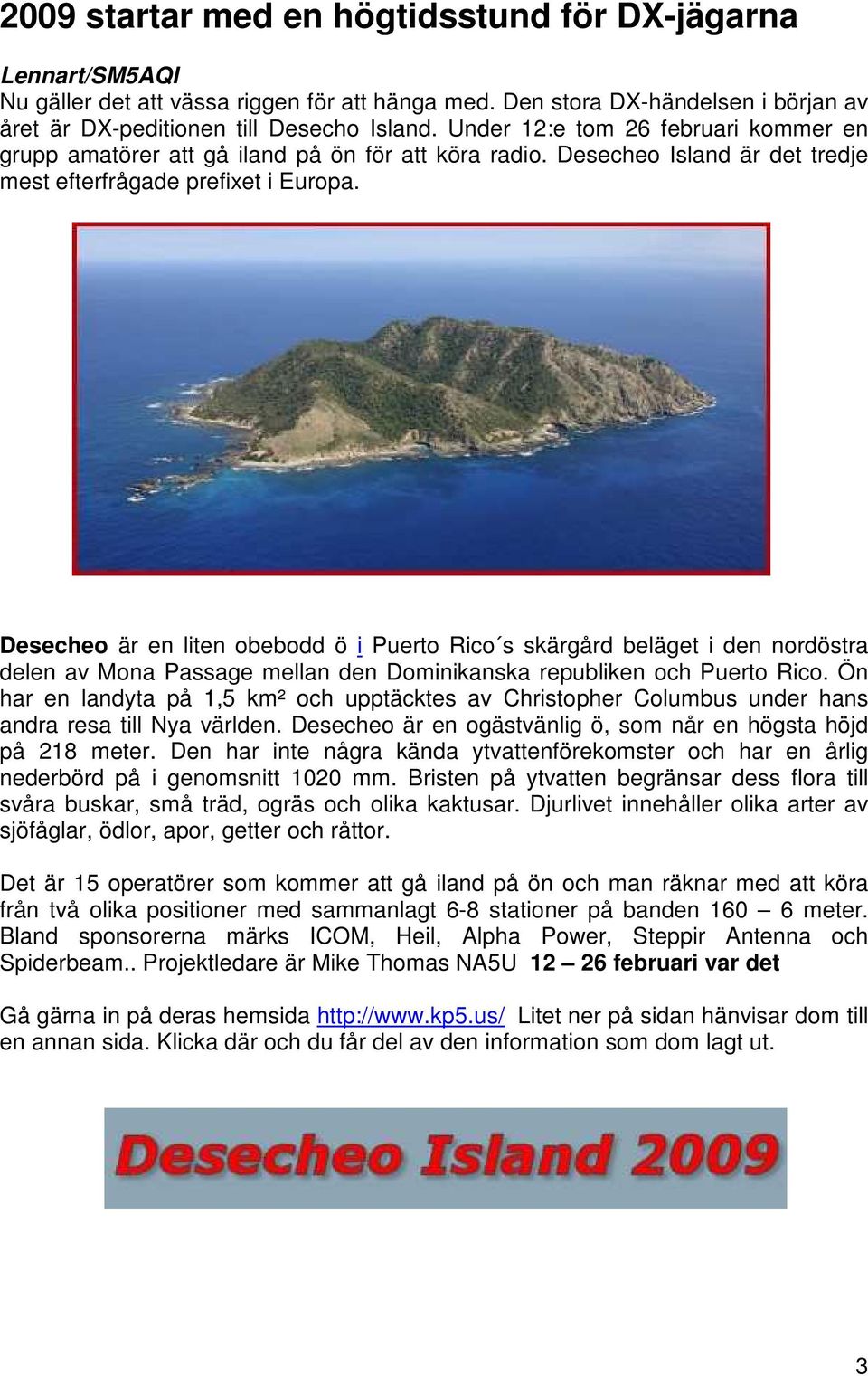 2009 startar med en högtidsstund för DX-jägarna

Lennart/SM5AQI
Nu gäller det att vässa riggen för att hänga med. Den stora DX-händelsen i början av året är DX-peditionen till Desecho Island. Under 12:e tom 26 februari kommer en grupp amatörer att gå iland på ön för att köra radio. Desecheo Island är det tredje mest efterfrågade prefixet i Europa.

Desecheo är en liten obebodd ö i Puerto Rico´s skärgård beläget i den nordöstra delen av Mona Passage mellan den Dominikanska republiken och Puerto Rico. Ön har en landyta på 1,5 km² och upptäcktes av Christopher Columbus under hans andra resa till Nya världen. Desecheo är en ogästvänlig ö, som når en högsta höjd på 218 meter. Den har inte några kända ytvattenförekomster och har en årlig nederbörd på i genomsnitt 1020 mm. Bristen på ytvatten begränsar dess flora till svåra buskar, små träd, ogräs och olika kaktusar. Djurlivet innehåller olika arter av sjöfåglar, ödlor, apor, getter och råttor.

Det är 15 operatörer som kommer att gå iland på ön och man räknar med att köra från två olika positioner med sammanlagt 6-8 stationer på banden 160 – 6 meter. Bland sponsorerna märks ICOM, Heil, Alpha Power, Steppir Antenna och Spiderbeam.. Projektledare är Mike Thomas NA5U 12 – 26 februari var det

Gå gärna in på deras hemsida http://www.kp5.us/ Litet ner på sidan hänvisar dom till en annan sida. Klicka där och du får del av den information som dom lagt ut.

Desecheo Island 2009

3